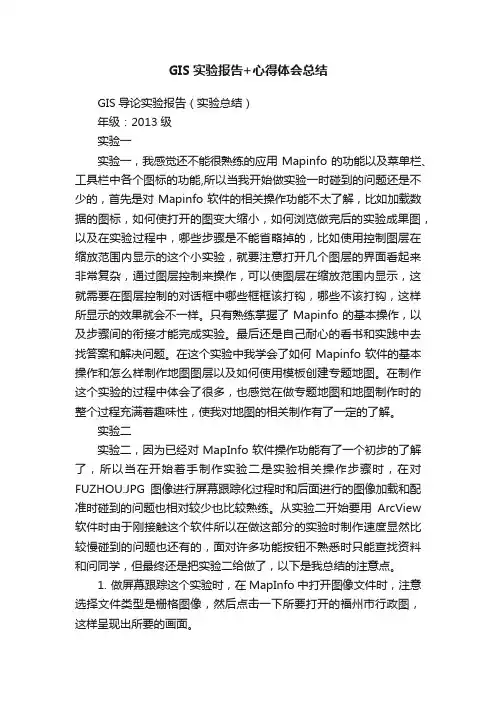 GIS 实验报告+心得体会总结

GIS 导论实验报告（实验总结）

年级：2013 级

实验一

实验一，我感觉还不能很熟练的应用 Mapinfo 的功能以及菜单栏、工具栏中各个图标的功能,所以当我开始做实验一时碰到的问题还是不少的，首先是对 Mapinfo 软件的相关操作功能不太了解，比如加载数据的图标，如何使打开的图变大缩小，如何浏览做完后的实验成果图，以及在实验过程中，哪些步骤是不能省略掉的，比如使用控制图层在缩放范围内显示的这个小实验，就要注意打开几个图层的界面看起来非常复杂，通过图层控制来操作，可以使图层在缩放范围内显示，这就需要在图层控制的对话框中哪些框框该打钩，哪些不该打钩，这样所显示的效果就会不一样。只有熟练掌握了 Mapinfo 的基本操作，以及步骤间的衔接才能完成实验。最后还是自己耐心的看书和实践中去找答案和解决问题。在这个实验中我学会了如何 Mapinfo 软件的基本操作和怎么样制作地图图层以及如何使用模板创建专题地图。在制作这个实验的过程中体会了很多，也感觉在做专题地图和地图制作时的整个过程充满着趣味性，使我对地图的相关制作有了一定的了解。

实验二

实验二，因为已经对 MapInfo 软件操作功能有了一个初步的了解了，所以当在开始着手制作实验二是实验相关操作步骤时，在对 FUZHOU.JPG 图像进行屏幕跟踪化过程时和后面进行的图像加载和配准时碰到的问题也相对较少也比较熟练。从实验二开始要用 ArcView 软件时由于刚接触这个软件所以在做这部分的实验时制作速度显然比较慢碰到的问题也还有的，面对许多功能按钮不熟悉时只能查找资料和问同学，但最终还是把实验二给做了，以下是我总结的注意点。

1. 做屏幕跟踪这个实验时，在 MapInfo 中打开图像文件时，注意选择文件类型是栅格图像，然后点击一下所要打开的福州市行政图，这样呈现出所要的画面。